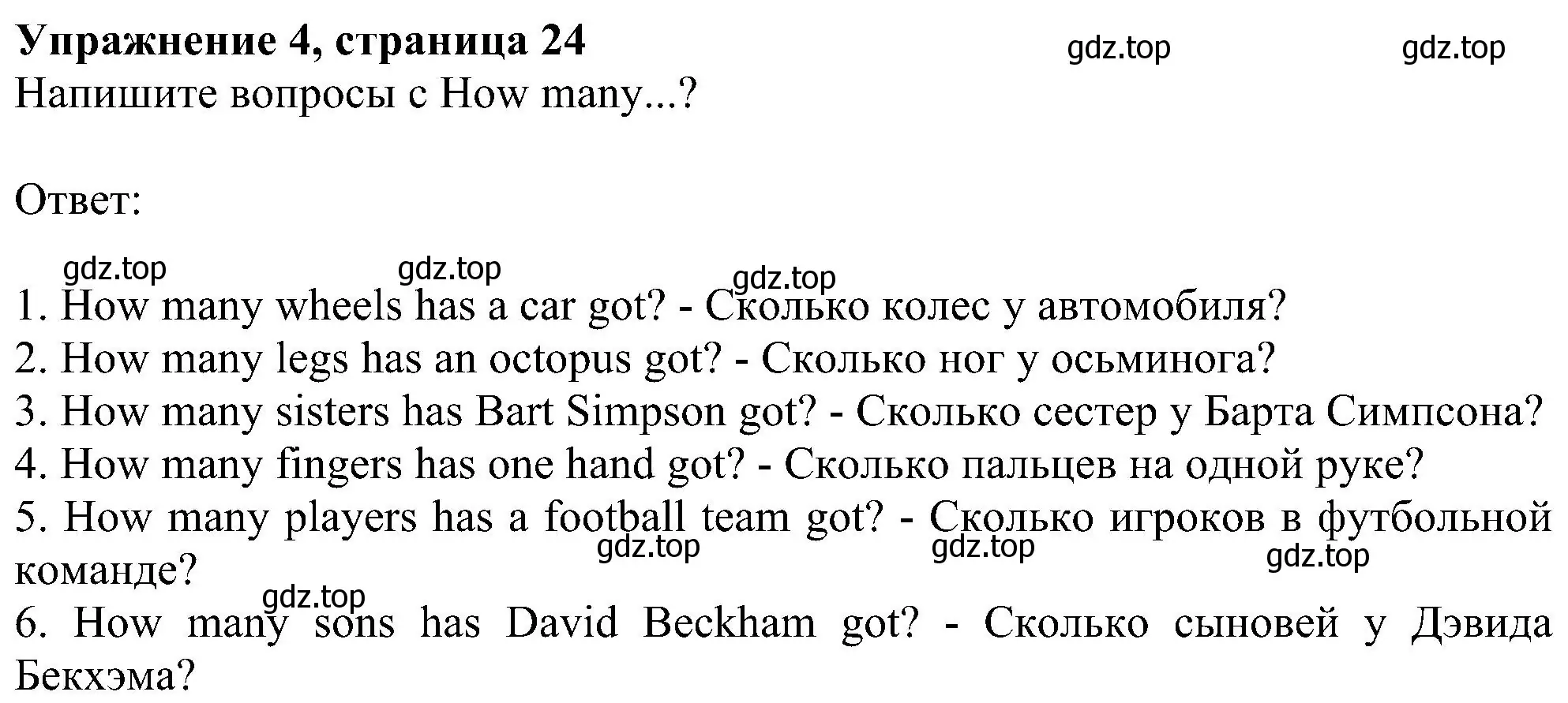 Упражнение 4, страница 24
gdz.top gdz.top
Напишите вопросы с How many...?

Ответ:

gdz.top gdz.top gdz.top
1. How many wheels has a car got? - Сколько колес у автомобиля?
2. How many legs has an octopus got? - Сколько ног у осьминога?
3. How many sisters has Bart Simpson got? - Сколько сестер у Барта Симпсона?
4. How many fingers has one hand got? - Сколько пальцев на одной руке?
5. How many players has a football team got? - Сколько игроков в футбольной команде?
gdz.top gdz.top gdz.top
gdz.top
6. How many sons has David Beckham got? - Сколько сыновей у Дэвида Бекхэма?